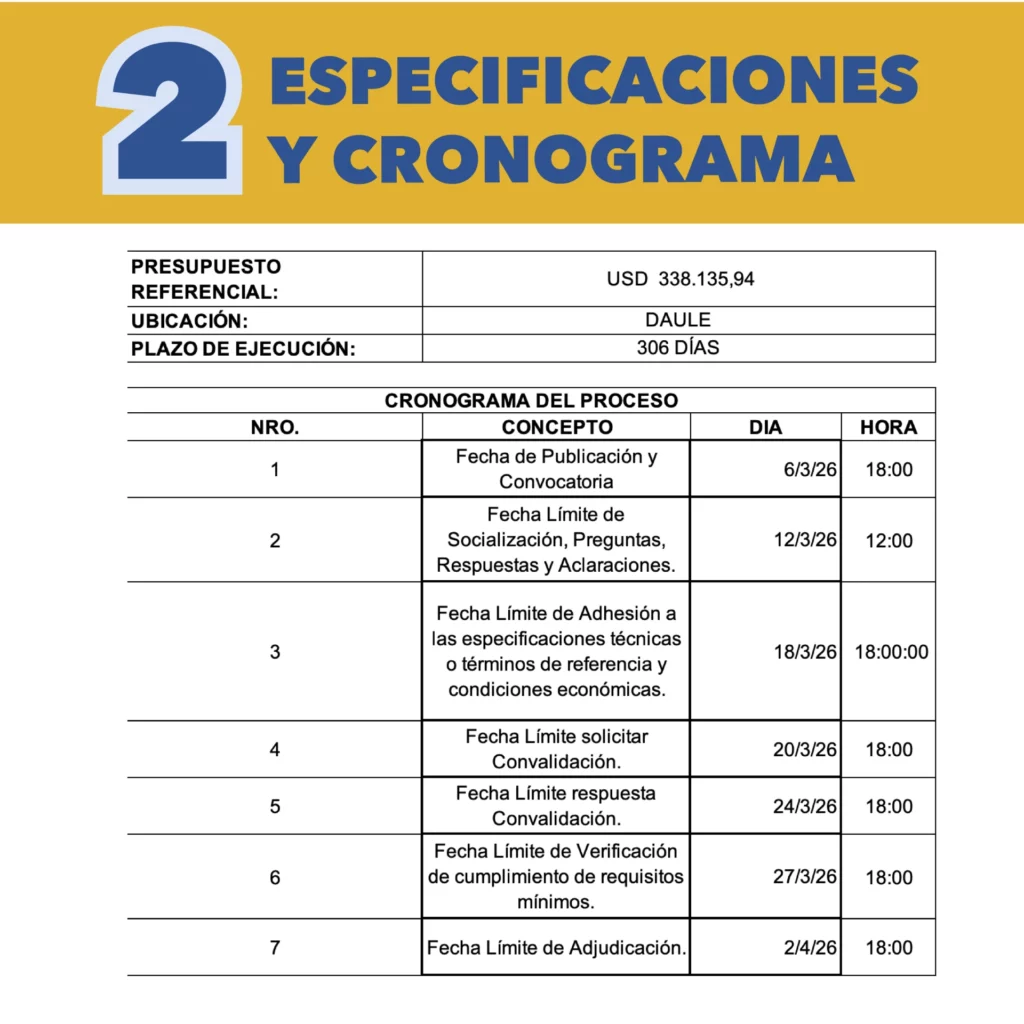 2 ESPECIFICACIONES Y CRONOGRAMA

| PRESUPUESTO REFERENCIAL: | USD 338.135,94 |
|---|---|
| UBICACIÓN: | DAULE |
| PLAZO DE EJECUCIÓN: | 306 DÍAS |

CRONOGRAMA DEL PROCESO

| NRO. | CONCEPTO | DIA | HORA |
|---|---|---|---|
| 1 | Fecha de Publicación y Convocatoria | 6/3/26 | 18:00 |
| 2 | Fecha Límite de Socialización, Preguntas, Respuestas y Aclaraciones. | 12/3/26 | 12:00 |
| 3 | Fecha Límite de Adhesión a las especificaciones técnicas o términos de referencia y condiciones económicas. | 18/3/26 | 18:00:00 |
| 4 | Fecha Límite solicitar Convalidación. | 20/3/26 | 18:00 |
| 5 | Fecha Límite respuesta Convalidación. | 24/3/26 | 18:00 |
| 6 | Fecha Límite de Verificación de cumplimiento de requisitos mínimos. | 27/3/26 | 18:00 |
| 7 | Fecha Límite de Adjudicación. | 2/4/26 | 18:00 |